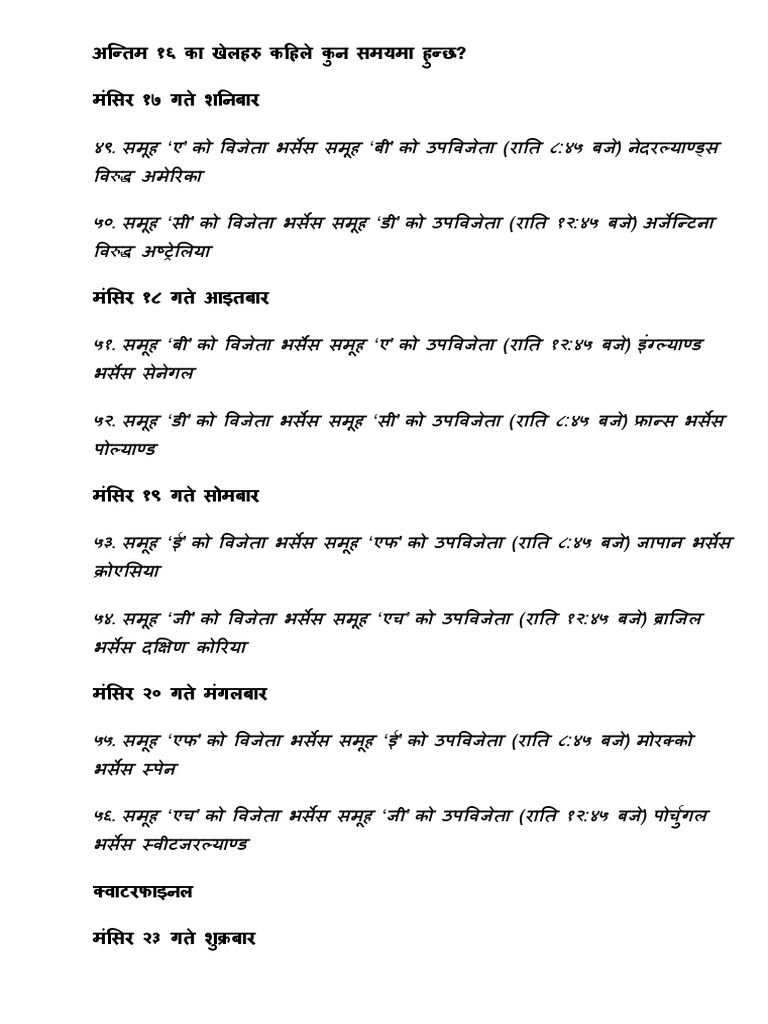 अन्तिम १६ का खेलहरु कहिले कुन समयमा हुन्छ?

मंसिर १७ गते शनिबार

४९. समूह 'ए' को विजेता भर्सेस समूह 'बी' को उपविजेता (राति ८:४५ बजे) नेदरल्याण्ड्स विरुद्ध अमेरिका

५०. समूह 'सी' को विजेता भर्सेस समूह 'डी' को उपविजेता (राति १२:४५ बजे) अर्जेन्टिना विरुद्ध अष्ट्रेलिया

मंसिर १८ गते आइतबार

५१. समूह 'बी' को विजेता भर्सेस समूह 'ए' को उपविजेता (राति १२:४५ बजे) इंग्ल्याण्ड भर्सेस सेनेगल

५२. समूह 'डी' को विजेता भर्सेस समूह 'सी' को उपविजेता (राति ८:४५ बजे) फ्रान्स भर्सेस पोल्याण्ड

मंसिर १९ गते सोमबार

५३. समूह 'ई' को विजेता भर्सेस समूह 'एफ' को उपविजेता (राति ८:४५ बजे) जापान भर्सेस क्रोएसिया

५४. समूह 'जी' को विजेता भर्सेस समूह 'एच' को उपविजेता (राति १२:४५ बजे) ब्राजिल भर्सेस दक्षिण कोरिया

मंसिर २० गते मंगलबार

५५. समूह 'एफ' को विजेता भर्सेस समूह 'ई' को उपविजेता (राति ८:४५ बजे) मोरक्को भर्सेस स्पेन

५६. समूह 'एच' को विजेता भर्सेस समूह 'जी' को उपविजेता (राति १२:४५ बजे) पोर्चुगल भर्सेस स्वीटजरल्याण्ड

क्वाटरफाइनल

मंसिर २३ गते शुक्रबार